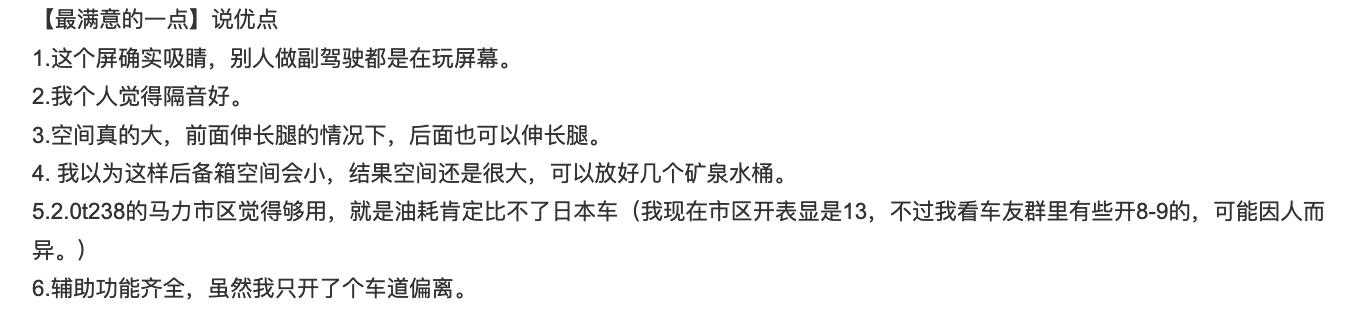 【最满意的一点】说优点
1.这个屏确实吸睛，别人做副驾驶都是在玩屏幕。
2.我个人觉得隔音好。
3.空间真的大，前面伸长腿的情况下，后面也可以伸长腿。
4. 我以为这样后备箱空间会小，结果空间还是很大，可以放好几个矿泉水桶。
5.2.0t238的马力市区觉得够用，就是油耗肯定比不了日本车（我现在市区开表显是13，不过我看车友群里有些开8-9的，可能因人而异。）
6.辅助功能齐全，虽然我只开了个车道偏离。